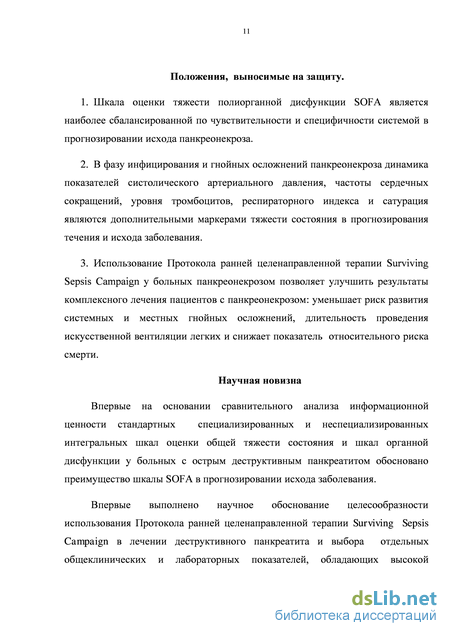 11

Положения, выносимые на защиту.

1. Шкала оценки тяжести полиорганной дисфункции SOFA является наиболее сбалансированной по чувствительности и специфичности системой в прогнозировании исхода панкреонекроза.

2. В фазу инфицирования и гнойных осложнений панкреонекроза динамика показателей систолического артериального давления, частоты сердечных сокращений, уровня тромбоцитов, респираторного индекса и сатурация являются дополнительными маркерами тяжести состояния в прогнозирования течения и исхода заболевания.

3. Использование Протокола ранней целенаправленной терапии Surviving Sepsis Campaign у больных панкреонекрозом позволяет улучшить результаты комплексного лечения пациентов с панкреонекрозом: уменьшает риск развития системных и местных гнойных осложнений, длительность проведения искусственной вентиляции легких и снижает показатель относительного риска смерти.

Научная новизна

Впервые на основании сравнительного анализа информационной ценности стандартных специализированных и неспециализированных интегральных шкал оценки общей тяжести состояния и шкал органной дисфункции у больных с острым деструктивным панкреатитом обосновано преимущество шкалы SOFA в прогнозировании исхода заболевания.

Впервые выполнено научное обоснование целесообразности использования Протокола ранней целенаправленной терапии Surviving Sepsis Campaign в лечении деструктивного панкреатита и выбора отдельных общеклинических и лабораторных показателей, обладающих высокой

dsLib.net
библиотека диссертаций